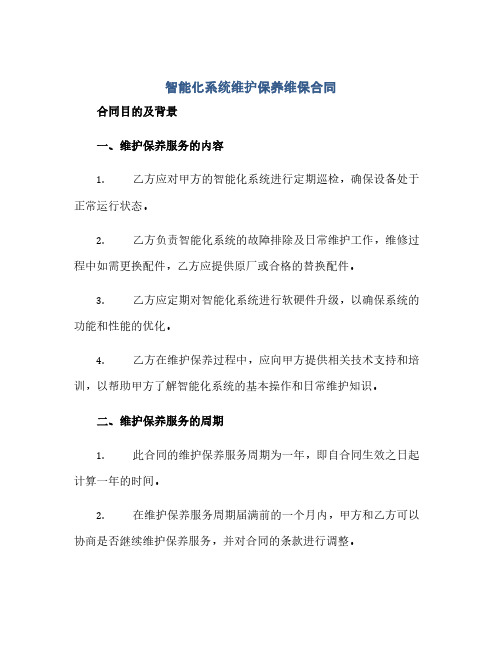 智能化系统维护保养维保合同

合同目的及背景

一、维护保养服务的内容

1. 乙方应对甲方的智能化系统进行定期巡检，确保设备处于正常运行状态。

2. 乙方负责智能化系统的故障排除及日常维护工作，维修过程中如需更换配件，乙方应提供原厂或合格的替换配件。

3. 乙方应定期对智能化系统进行软硬件升级，以确保系统的功能和性能的优化。

4. 乙方在维护保养过程中，应向甲方提供相关技术支持和培训，以帮助甲方了解智能化系统的基本操作和日常维护知识。

二、维护保养服务的周期

1. 此合同的维护保养服务周期为一年，即自合同生效之日起计算一年的时间。

2. 在维护保养服务周期届满前的一个月内，甲方和乙方可以协商是否继续维护保养服务，并对合同的条款进行调整。